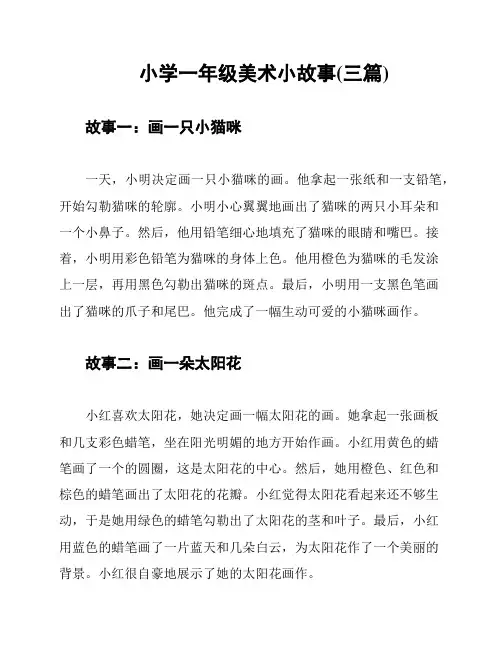 小学一年级美术小故事(三篇)

故事一：画一只小猫咪

一天，小明决定画一只小猫咪的画。他拿起一张纸和一支铅笔，开始勾勒猫咪的轮廓。小明小心翼翼地画出了猫咪的两只小耳朵和一个小鼻子。然后，他用铅笔细心地填充了猫咪的眼睛和嘴巴。接着，小明用彩色铅笔为猫咪的身体上色。他用橙色为猫咪的毛发涂上一层，再用黑色勾勒出猫咪的斑点。最后，小明用一支黑色笔画出了猫咪的爪子和尾巴。他完成了一幅生动可爱的小猫咪画作。

故事二：画一朵太阳花

小红喜欢太阳花，她决定画一幅太阳花的画。她拿起一张画板和几支彩色蜡笔，坐在阳光明媚的地方开始作画。小红用黄色的蜡笔画了一个的圆圈，这是太阳花的中心。然后，她用橙色、红色和棕色的蜡笔画出了太阳花的花瓣。小红觉得太阳花看起来还不够生动，于是她用绿色的蜡笔勾勒出了太阳花的茎和叶子。最后，小红用蓝色的蜡笔画了一片蓝天和几朵白云，为太阳花作了一个美丽的背景。小红很自豪地展示了她的太阳花画作。